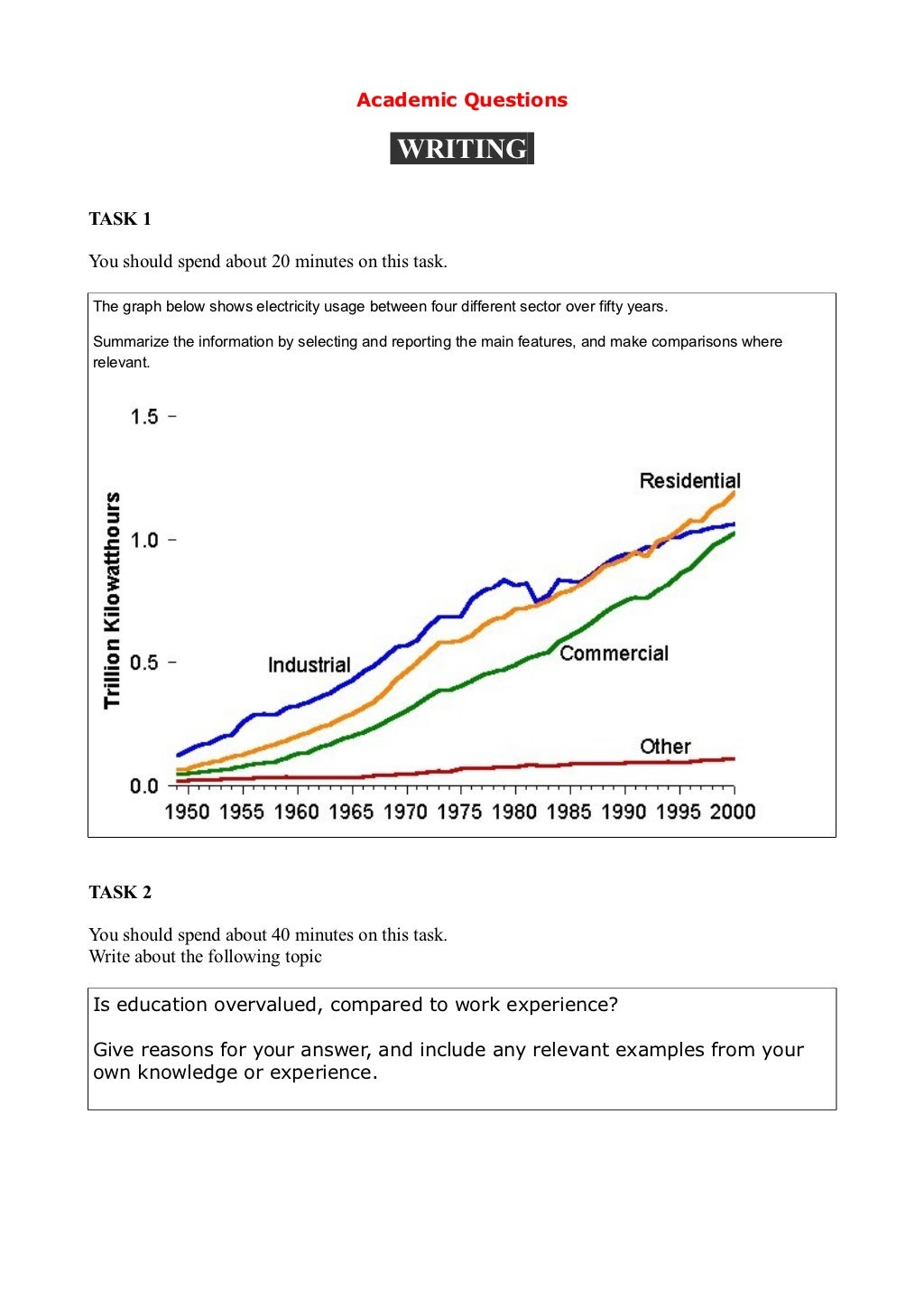 Academic Questions

WRITING

TASK 1

You should spend about 20 minutes on this task.

The graph below shows electricity usage between four different sector over fifty years.

Summarize the information by selecting and reporting the main features, and make comparisons where relevant.

Trillion Kilowatthours

1.5
1.0
0.5
0.0

Residential
Industrial
Commercial
Other

1950 1955 1960 1965 1970 1975 1980 1985 1990 1995 2000

TASK 2

You should spend about 40 minutes on this task.
Write about the following topic

Is education overvalued, compared to work experience?

Give reasons for your answer, and include any relevant examples from your own knowledge or experience.